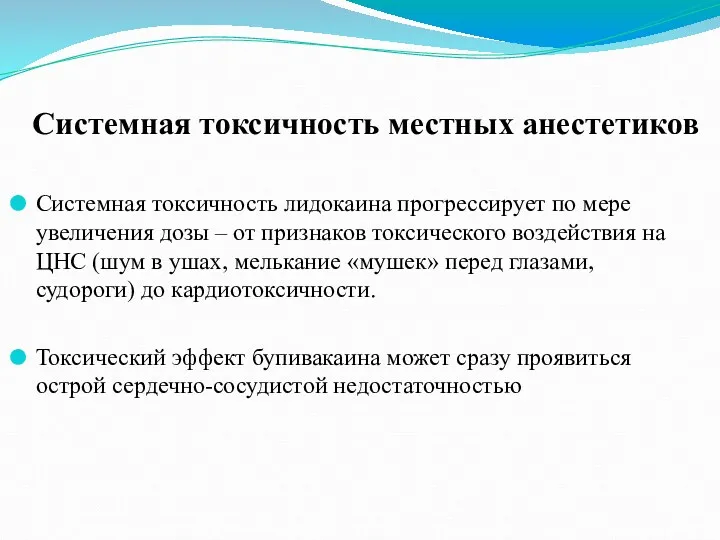 Системная токсичность местных анестетиков

Системная токсичность лидокаина прогрессирует по мере увеличения дозы – от признаков токсического воздействия на ЦНС (шум в ушах, мелькание «мушек» перед глазами, судороги) до кардиотоксичности.

Токсический эффект бупивакаина может сразу проявиться острой сердечно-сосудистой недостаточностью